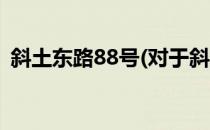 斜土东路88号(对于斜